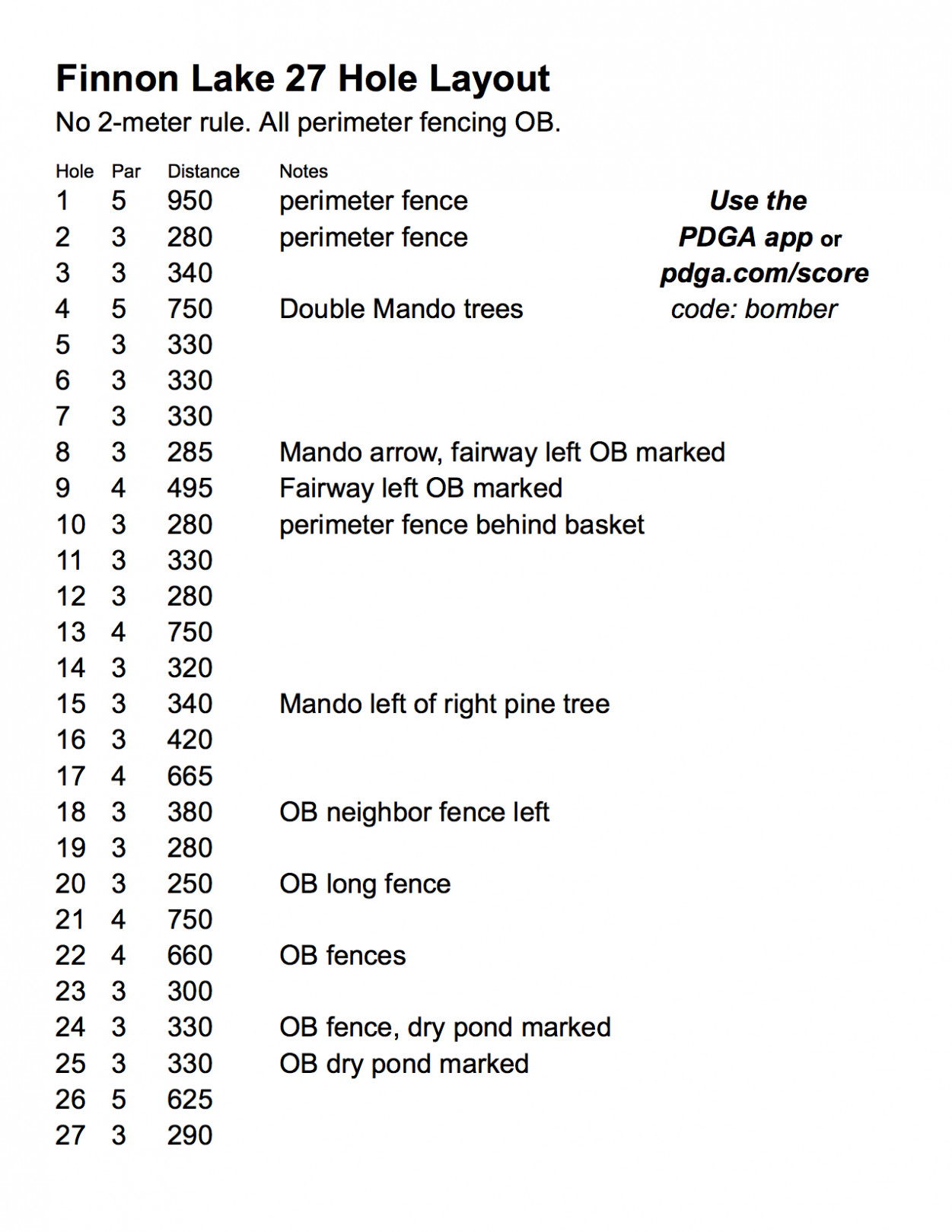 Finnon Lake 27 Hole Layout

No 2-meter rule. All perimeter fencing OB.

| Hole | Par | Distance | Notes |
|---|---|---|---|
| 1 | 5 | 950 | perimeter fence |
| 2 | 3 | 280 | perimeter fence |
| 3 | 3 | 340 | |
| 4 | 5 | 750 | Double Mando trees |
| 5 | 3 | 330 | |
| 6 | 3 | 330 | |
| 7 | 3 | 330 | |
| 8 | 3 | 285 | Mando arrow, fairway left OB marked |
| 9 | 4 | 495 | Fairway left OB marked |
| 10 | 3 | 280 | perimeter fence behind basket |
| 11 | 3 | 330 | |
| 12 | 3 | 280 | |
| 13 | 4 | 750 | |
| 14 | 3 | 320 | |
| 15 | 3 | 340 | Mando left of right pine tree |
| 16 | 3 | 420 | |
| 17 | 4 | 665 | |
| 18 | 3 | 380 | OB neighbor fence left |
| 19 | 3 | 280 | |
| 20 | 3 | 250 | OB long fence |
| 21 | 4 | 750 | |
| 22 | 4 | 660 | OB fences |
| 23 | 3 | 300 | |
| 24 | 3 | 330 | OB fence, dry pond marked |
| 25 | 3 | 330 | OB dry pond marked |
| 26 | 5 | 625 | |
| 27 | 3 | 290 | |

Use the
PDGA app or
pdga.com/score
code: bomber